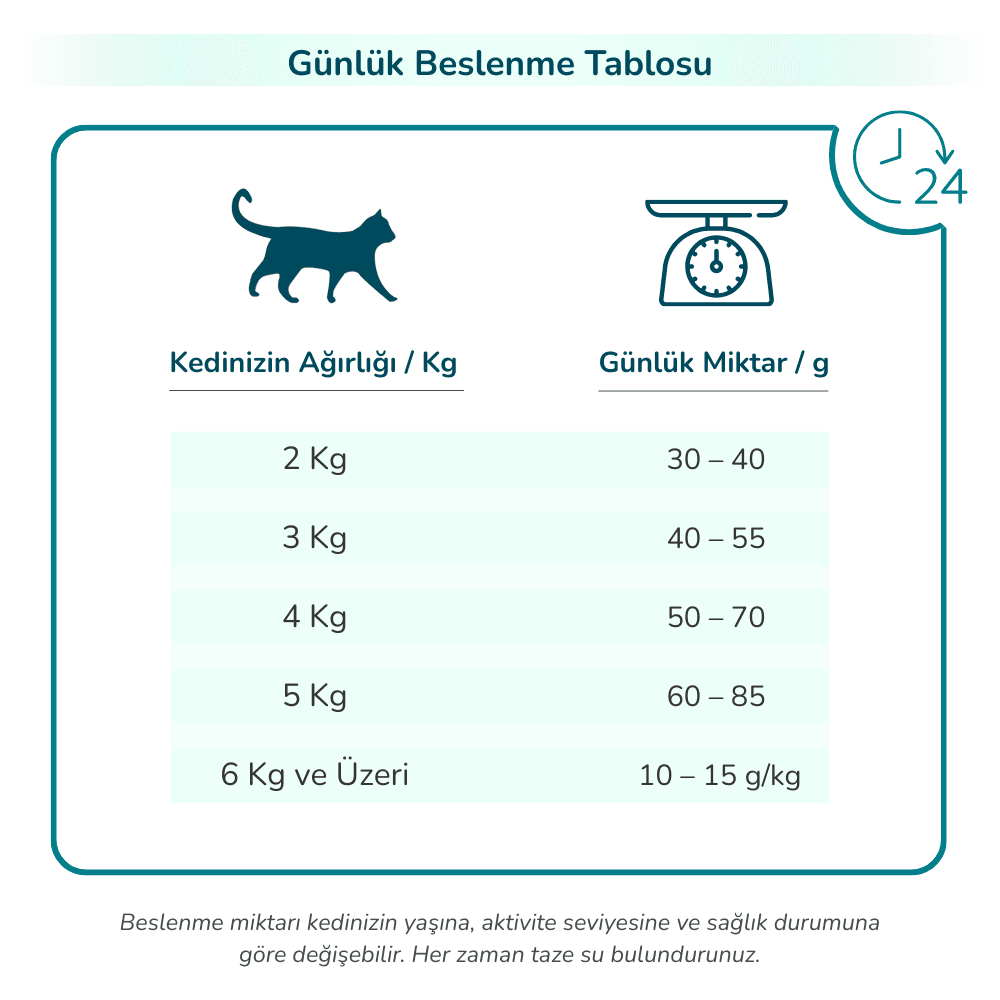 Günlük Beslenme Tablosu

24

| Kedinizin Ağırlığı / Kg | Günlük Miktar / g |
|---|---|
| 2 Kg | 30 – 40 |
| 3 Kg | 40 – 55 |
| 4 Kg | 50 – 70 |
| 5 Kg | 60 – 85 |
| 6 Kg ve Üzeri | 10 – 15 g/kg |

Beslenme miktarı kedinizin yaşına, aktivite seviyesine ve sağlık durumuna göre değişebilir. Her zaman taze su bulundurunuz.